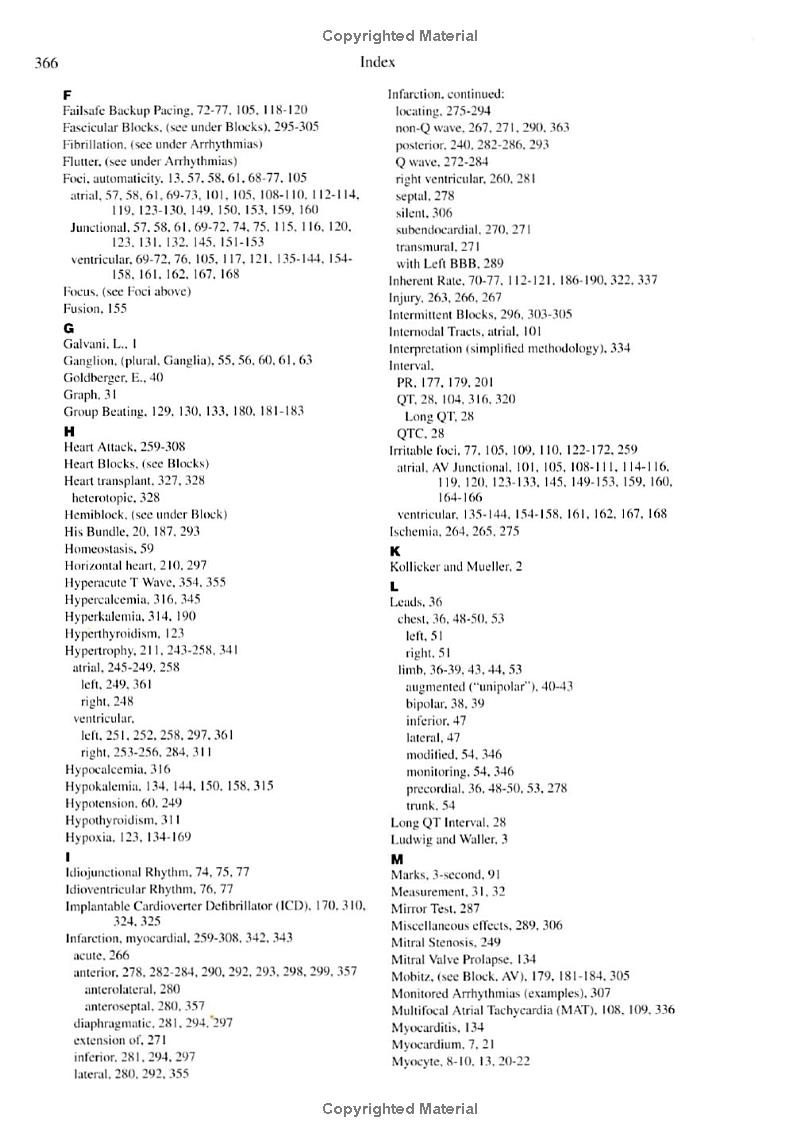 Copyrighted Material

366

Index

F
Failsafe Backup Pacing, 72-77, 105, 118-120
Fascicular Blocks, (see under Blocks), 295-305
Fibrillation, (see under Arrhythmias)
Flutter, (see under Arrhythmias)
Foci, automaticity, 13, 57, 58, 61, 68-77, 105
atrial, 57, 58, 61, 69-73, 101, 105, 108-110, 112-114, 119, 123-130, 149, 150, 153, 159, 160
Junctional, 57, 58, 61, 69-72, 74, 75, 115, 116, 120, 123, 131, 132, 145, 151-153
ventricular, 69-72, 76, 105, 117, 121, 135-144, 154-158, 161, 162, 167, 168
Focus, (see Foci above)
Fusion, 155

G
Galvani, L., 1
Ganglion, (plural, Ganglia), 55, 56, 60, 61, 63
Goldberger, E., 40
Graph, 31
Group Beating, 129, 130, 133, 180, 181-183

H
Heart Attack, 259-308
Heart Blocks, (see Blocks)
Heart transplant, 327, 328
heterotopic, 328
Hemiblock, (see under Block)
His Bundle, 20, 187, 293
Homeostasis, 59
Horizontal heart, 210, 297
Hyperacute T Wave, 354, 355
Hypercalcemia, 316, 345
Hyperkalemia, 314, 190
Hyperthyroidism, 123
Hypertrophy, 211, 243-258, 341
atrial, 245-249, 258
left, 249, 361
right, 248
ventricular,
left, 251, 252, 258, 297, 361
right, 253-256, 284, 311
Hypocalcemia, 316
Hypokalemia, 134, 144, 150, 158, 315
Hypotension, 60, 249
Hypothyroidism, 311
Hypoxia, 123, 134-169

I
Idiojunctional Rhythm, 74, 75, 77
Idioventricular Rhythm, 76, 77
Implantable Cardioverter Defibrillator (ICD), 170, 310, 324, 325
Infarction, myocardial, 259-308, 342, 343
acute, 266
anterior, 278, 282-284, 290, 292, 293, 298, 299, 357
anterolateral, 280
anteroseptal, 280, 357
diaphragmatic, 281, 294, 297
extension of, 271
inferior, 281, 294, 297
lateral, 280, 292, 355

Infarction, continued:
locating, 275-294
non-Q wave, 267, 271, 290, 363
posterior, 240, 282-286, 293
Q wave, 272-284
right ventricular, 260, 281
septal, 278
silent, 306
subendocardial, 270, 271
transmural, 271
with Left BBB, 289
Inherent Rate, 70-77, 112-121, 186-190, 322, 337
Injury, 263, 266, 267
Intermittent Blocks, 296, 303-305
Internodal Tracts, atrial, 101
Interpretation (simplified methodology), 334
Interval,
PR, 177, 179, 201
QT, 28, 104, 316, 320
Long QT, 28
QTC, 28
Irritable foci, 77, 105, 109, 110, 122-172, 259
atrial, AV Junctional, 101, 105, 108-111, 114-116, 119, 120, 123-133, 145, 149-153, 159, 160, 164-166
ventricular, 135-144, 154-158, 161, 162, 167, 168
Ischemia, 264, 265, 275

K
Kollicker and Mueller, 2

L
Leads, 36
chest, 36, 48-50, 53
left, 51
right, 51
limb, 36-39, 43, 44, 53
augmented ("unipolar"), 40-43
bipolar, 38, 39
inferior, 47
lateral, 47
modified, 54, 346
monitoring, 54, 346
precordial, 36, 48-50, 53, 278
trunk, 54
Long QT Interval, 28
Ludwig and Waller, 3

M
Marks, 3-second, 91
Measurement, 31, 32
Mirror Test, 287
Miscellaneous effects, 289, 306
Mitral Stenosis, 249
Mitral Valve Prolapse, 134
Mobitz, (see Block, AV), 179, 181-184, 305
Monitored Arrhythmias (examples), 307
Multifocal Atrial Tachycardia (MAT), 108, 109, 336
Myocarditis, 134
Myocardium, 7, 21
Myocyte, 8-10, 13, 20-22

Copyrighted Material